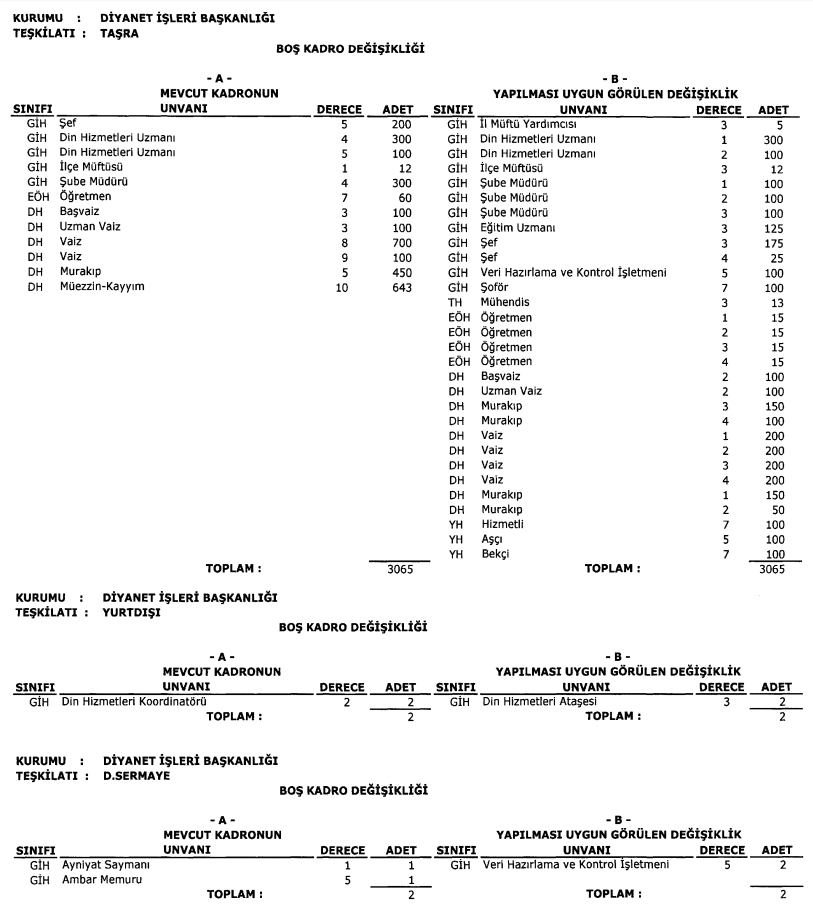 KURUMU : DİYANET İŞLERİ BAŞKANLIĞI
TEŞKİLATI : TAŞRA

BOŞ KADRO DEĞİŞİKLİĞİ

- A -
MEVCUT KADRONUN

| SINIFI | UNVANI | DERECE | ADET |
|---|---|---|---|
| GİH | Şef | 5 | 200 |
| GİH | Din Hizmetleri Uzmanı | 4 | 300 |
| GİH | Din Hizmetleri Uzmanı | 5 | 100 |
| GİH | İlçe Müftüsü | 1 | 12 |
| GİH | Şube Müdürü | 4 | 300 |
| EÖH | Öğretmen | 7 | 60 |
| DH | Başvaiz | 3 | 100 |
| DH | Uzman Vaiz | 3 | 100 |
| DH | Vaiz | 8 | 700 |
| DH | Vaiz | 9 | 100 |
| DH | Murakıp | 5 | 450 |
| DH | Müezzin-Kayyım | 10 | 643 |
| | TOPLAM : | | 3065 |

- B -
YAPILMASI UYGUN GÖRÜLEN DEĞİŞİKLİK

| SINIFI | UNVANI | DERECE | ADET |
|---|---|---|---|
| GİH | İl Müftü Yardımcısı | 3 | 5 |
| GİH | Din Hizmetleri Uzmanı | 1 | 300 |
| GİH | Din Hizmetleri Uzmanı | 2 | 100 |
| GİH | İlçe Müftüsü | 3 | 12 |
| GİH | Şube Müdürü | 1 | 100 |
| GİH | Şube Müdürü | 2 | 100 |
| GİH | Şube Müdürü | 3 | 100 |
| GİH | Eğitim Uzmanı | 3 | 125 |
| GİH | Şef | 3 | 175 |
| GİH | Şef | 4 | 25 |
| GİH | Veri Hazırlama ve Kontrol İşletmeni | 5 | 100 |
| GİH | Şoför | 7 | 100 |
| TH | Mühendis | 3 | 13 |
| EÖH | Öğretmen | 1 | 15 |
| EÖH | Öğretmen | 2 | 15 |
| EÖH | Öğretmen | 3 | 15 |
| EÖH | Öğretmen | 4 | 15 |
| DH | Başvaiz | 2 | 100 |
| DH | Uzman Vaiz | 2 | 100 |
| DH | Murakıp | 3 | 150 |
| DH | Murakıp | 4 | 100 |
| DH | Vaiz | 1 | 200 |
| DH | Vaiz | 2 | 200 |
| DH | Vaiz | 3 | 200 |
| DH | Vaiz | 4 | 200 |
| DH | Murakıp | 1 | 150 |
| DH | Murakıp | 2 | 50 |
| YH | Hizmetli | 7 | 100 |
| YH | Aşçı | 5 | 100 |
| YH | Bekçi | 7 | 100 |
| | TOPLAM : | | 3065 |

KURUMU : DİYANET İŞLERİ BAŞKANLIĞI
TEŞKİLATI : YURTDIŞI

BOŞ KADRO DEĞİŞİKLİĞİ

- A -
MEVCUT KADRONUN

| SINIFI | UNVANI | DERECE | ADET |
|---|---|---|---|
| GİH | Din Hizmetleri Koordinatörü | 2 | 2 |
| | TOPLAM : | | 2 |

- B -
YAPILMASI UYGUN GÖRÜLEN DEĞİŞİKLİK

| SINIFI | UNVANI | DERECE | ADET |
|---|---|---|---|
| GİH | Din Hizmetleri Ataşesi | 3 | 2 |
| | TOPLAM : | | 2 |

KURUMU : DİYANET İŞLERİ BAŞKANLIĞI
TEŞKİLATI : D.SERMAYE

BOŞ KADRO DEĞİŞİKLİĞİ

- A -
MEVCUT KADRONUN

| SINIFI | UNVANI | DERECE | ADET |
|---|---|---|---|
| GİH | Ayniyat Saymanı | 1 | 1 |
| GİH | Ambar Memuru | 5 | 1 |
| | TOPLAM : | | 2 |

- B -
YAPILMASI UYGUN GÖRÜLEN DEĞİŞİKLİK

| SINIFI | UNVANI | DERECE | ADET |
|---|---|---|---|
| GİH | Veri Hazırlama ve Kontrol İşletmeni | 5 | 2 |
| | TOPLAM : | | 2 |